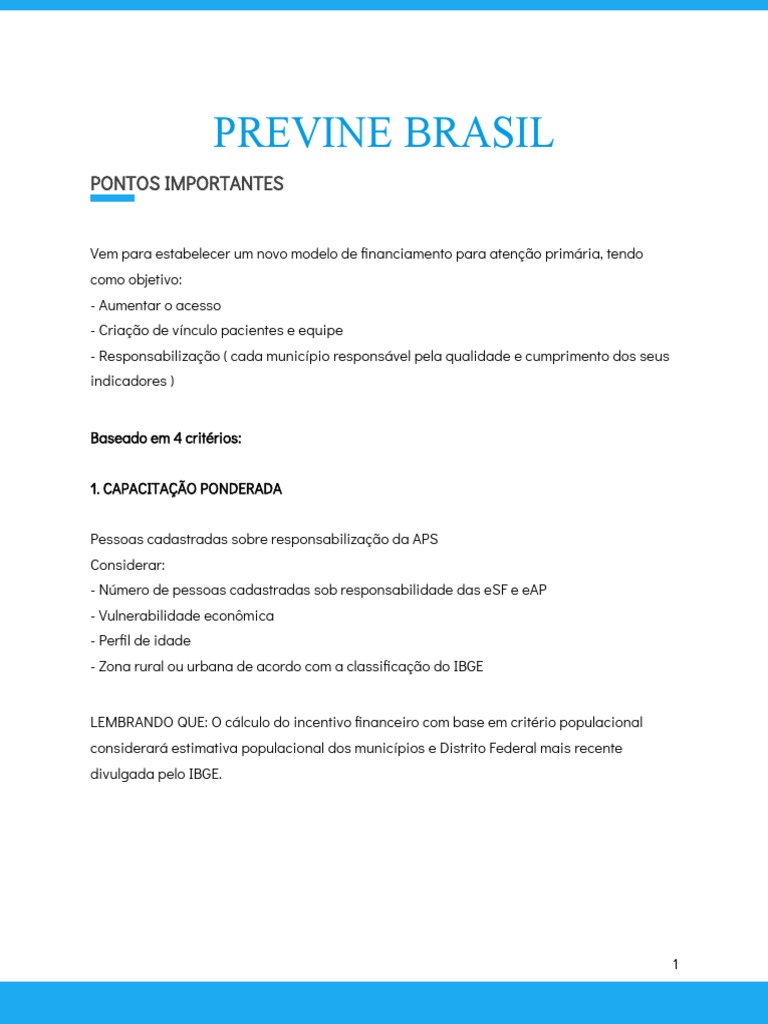 PREVINE BRASIL

PONTOS IMPORTANTES

Vem para estabelecer um novo modelo de financiamento para atenção primária, tendo como objetivo:
- Aumentar o acesso
- Criação de vínculo pacientes e equipe
- Responsabilização ( cada município responsável pela qualidade e cumprimento dos seus indicadores )

Baseado em 4 critérios:

1. CAPACITAÇÃO PONDERADA

Pessoas cadastradas sobre responsabilização da APS
Considerar:
- Número de pessoas cadastradas sob responsabilidade das eSF e eAP
- Vulnerabilidade econômica
- Perfil de idade
- Zona rural ou urbana de acordo com a classificação do IBGE

LEMBRANDO QUE: O cálculo do incentivo financeiro com base em critério populacional considerará estimativa populacional dos municípios e Distrito Federal mais recente divulgada pelo IBGE.

1